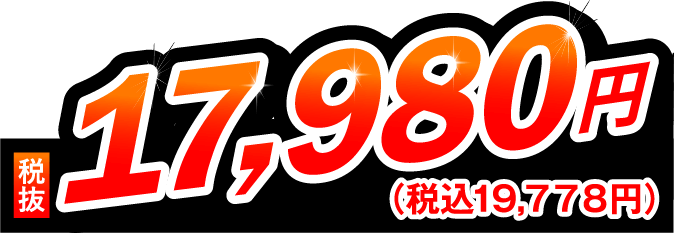 税抜 17,980円
(税込19,778円)